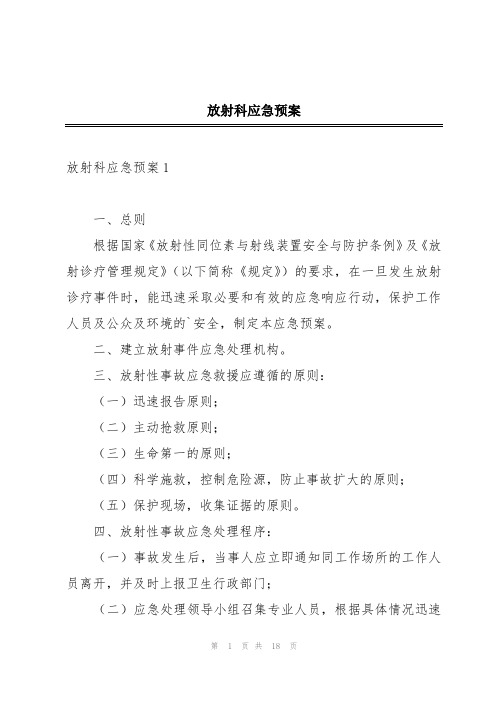 放射科应急预案

放射科应急预案 1

一、总则

根据国家《放射性同位素与射线装置安全与防护条例》及《放射诊疗管理规定》（以下简称《规定》）的要求，在一旦发生放射诊疗事件时，能迅速采取必要和有效的应急响应行动，保护工作人员及公众及环境的`安全，制定本应急预案。

二、建立放射事件应急处理机构。

三、放射性事故应急救援应遵循的原则：

（一）迅速报告原则；

（二）主动抢救原则；

（三）生命第一的原则；

（四）科学施救，控制危险源，防止事故扩大的原则；

（五）保护现场，收集证据的原则。

四、放射性事故应急处理程序：

（一）事故发生后，当事人应立即通知同工作场所的工作人员离开，并及时上报卫生行政部门；

（二）应急处理领导小组召集专业人员，根据具体情况迅速

第 1 页 共 18 页